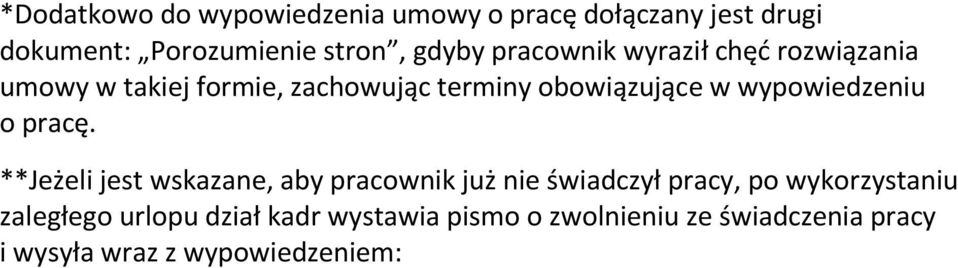 *Dodatkowo do wypowiedzenia umowy o pracę dołączany jest drugi dokument: „Porozumienie stron”, gdyby pracownik wyraził chęć rozwiązania umowy w takiej formie, zachowując terminy obowiązujące w wypowiedzeniu o pracę.

**Jeżeli jest wskazane, aby pracownik już nie świadczył pracy, po wykorzystaniu zaległego urlopu dział kadr wystawia pismo o zwolnieniu ze świadczenia pracy i wysyła wraz z wypowiedzeniem: